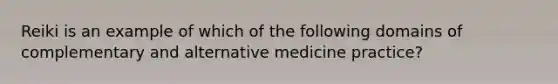 Reiki is an example of which of the following domains of complementary and alternative medicine practice?